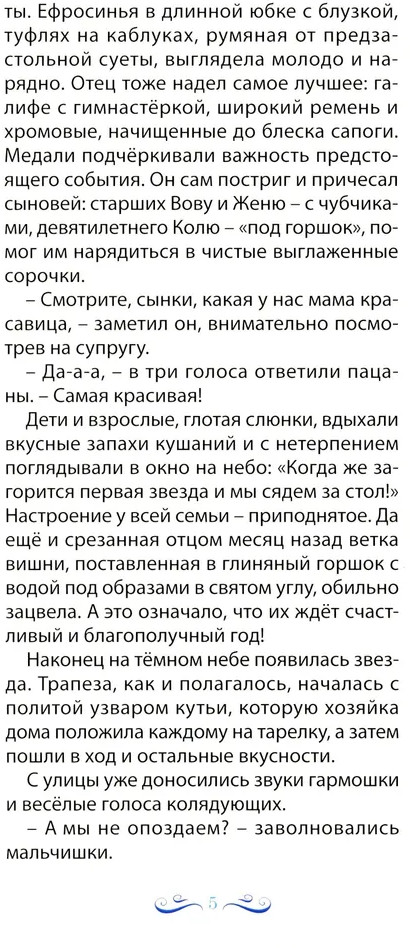 ты. Ефросинья в длинной юбке с блузкой, туфлях на каблуках, румяная от предзастольной суеты, выглядела молодо и нарядно. Отец тоже надел самое лучшее: галифе с гимнастёркой, широкий ремень и хромовые, начищенные до блеска сапоги. Медали подчёркивали важность предстоящего события. Он сам постриг и причесал сыновей: старших Вову и Женю – с чубчиками, девятилетнего Колю – «под горшок», помог им нарядиться в чистые выглаженные сорочки.

– Смотрите, сынки, какая у нас мама красавица, – заметил он, внимательно посмотрев на супругу.

– Да-а-а, – в три голоса ответили пацаны. – Самая красивая!

Дети и взрослые, глотая слюнки, вдыхали вкусные запахи кушаний и с нетерпением поглядывали в окно на небо: «Когда же загорится первая звезда и мы сядем за стол!» Настроение у всей семьи – приподнятое. Да ещё и срезанная отцом месяц назад ветка вишни, поставленная в глиняный горшок с водой под образами в святом углу, обильно зацвела. А это означало, что их ждёт счастливый и благополучный год!

Наконец на тёмном небе появилась звезда. Трапеза, как и полагалось, началась с политой узваром кутьи, которую хозяйка дома положила каждому на тарелку, а затем пошли в ход и остальные вкусности.

С улицы уже доносились звуки гармошки и весёлые голоса колядующих.

– А мы не опоздаем? – заволновались мальчишки.

5